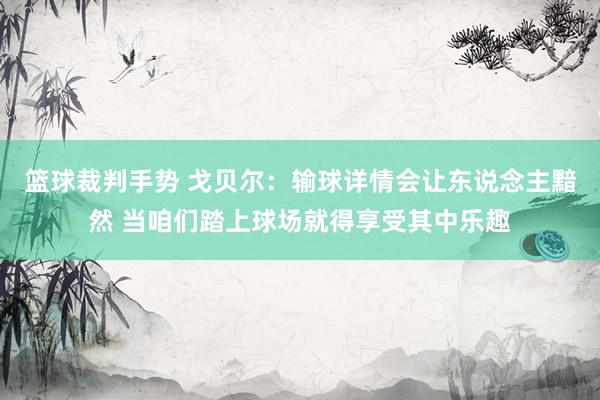 篮球裁判手势 戈贝尔：输球详情会让东说念主黯然 当咱们踏上球场就得享受其中乐趣